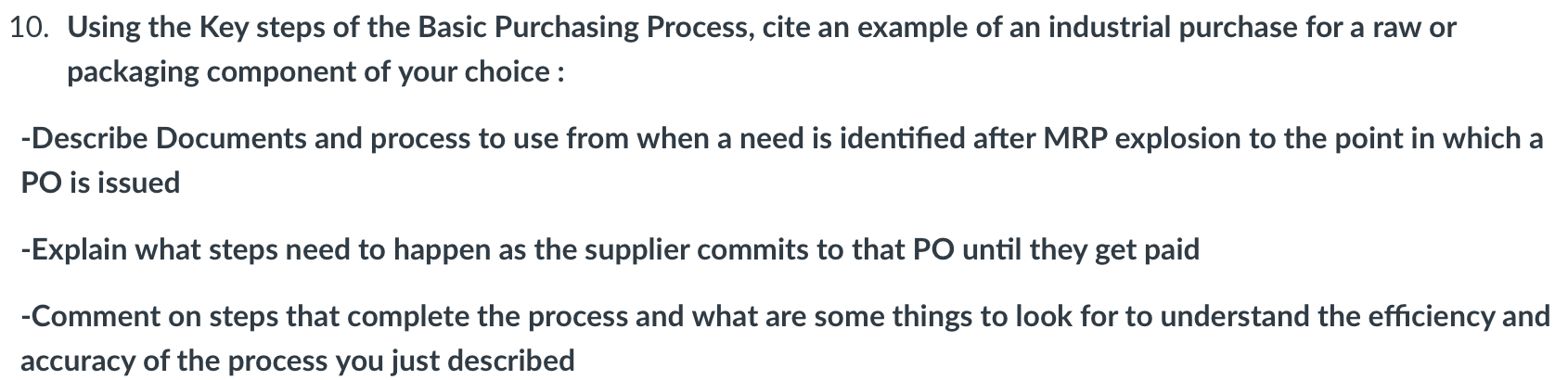 10. Using the Key steps of the Basic Purchasing Process, cite an example of an industrial purchase for a raw or packaging component of your choice :

-Describe Documents and process to use from when a need is identified after MRP explosion to the point in which a PO is issued

-Explain what steps need to happen as the supplier commits to that PO until they get paid

-Comment on steps that complete the process and what are some things to look for to understand the efficiency and accuracy of the process you just described